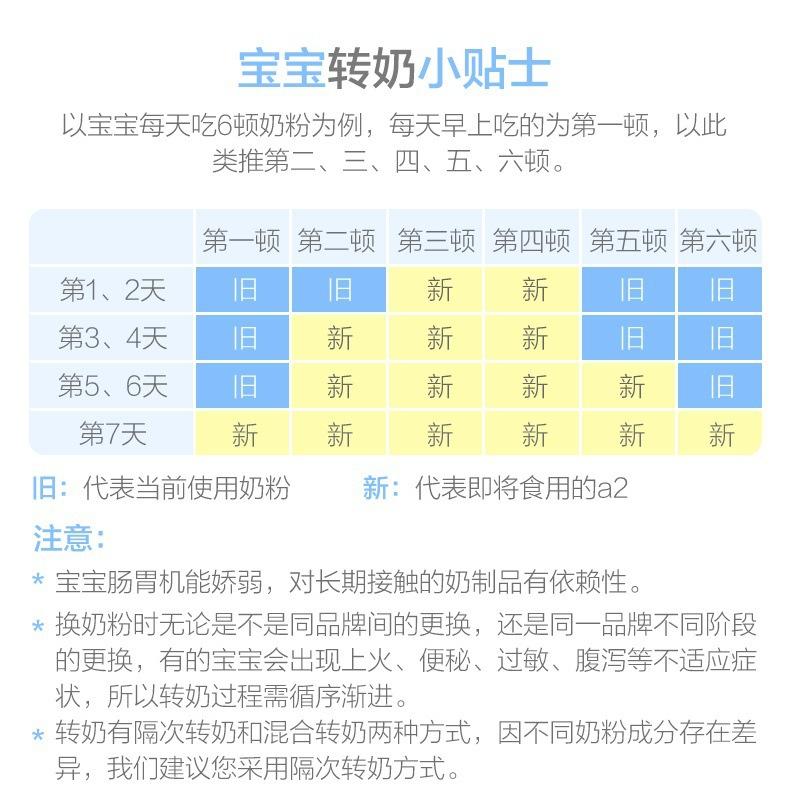 宝宝转奶小贴士

以宝宝每天吃6顿奶粉为例，每天早上吃的为第一顿，以此类推第二、三、四、五、六顿。

| | 第一顿 | 第二顿 | 第三顿 | 第四顿 | 第五顿 | 第六顿 |
|---|---|---|---|---|---|---|
| 第1、2天 | 旧 | 旧 | 新 | 新 | 旧 | 旧 |
| 第3、4天 | 旧 | 新 | 新 | 新 | 旧 | 旧 |
| 第5、6天 | 旧 | 新 | 新 | 新 | 新 | 旧 |
| 第7天 | 新 | 新 | 新 | 新 | 新 | 新 |

旧：代表当前使用奶粉　　新：代表即将食用的a2

注意：

* 宝宝肠胃机能娇弱，对长期接触的奶制品有依赖性。
* 换奶粉时无论是不是同品牌间的更换，还是同一品牌不同阶段的更换，有的宝宝会出现上火、便秘、过敏、腹泻等不适应症状，所以转奶过程需循序渐进。
* 转奶有隔次转奶和混合转奶两种方式，因不同奶粉成分存在差异，我们建议您采用隔次转奶方式。